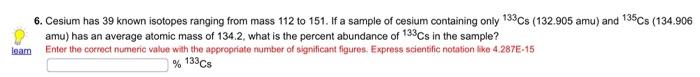 6. Cesium has 39 known isotopes ranging from mass 112 to 151. If a sample of cesium containing only $^{133}Cs$ (132.905 amu) and $^{135}Cs$ (134.906 amu) has an average atomic mass of 134.2, what is the percent abundance of $^{133}Cs$ in the sample?

learn

Enter the correct numeric value with the appropriate number of significant figures. Express scientific notation like 4.287E-15

% $^{133}Cs$